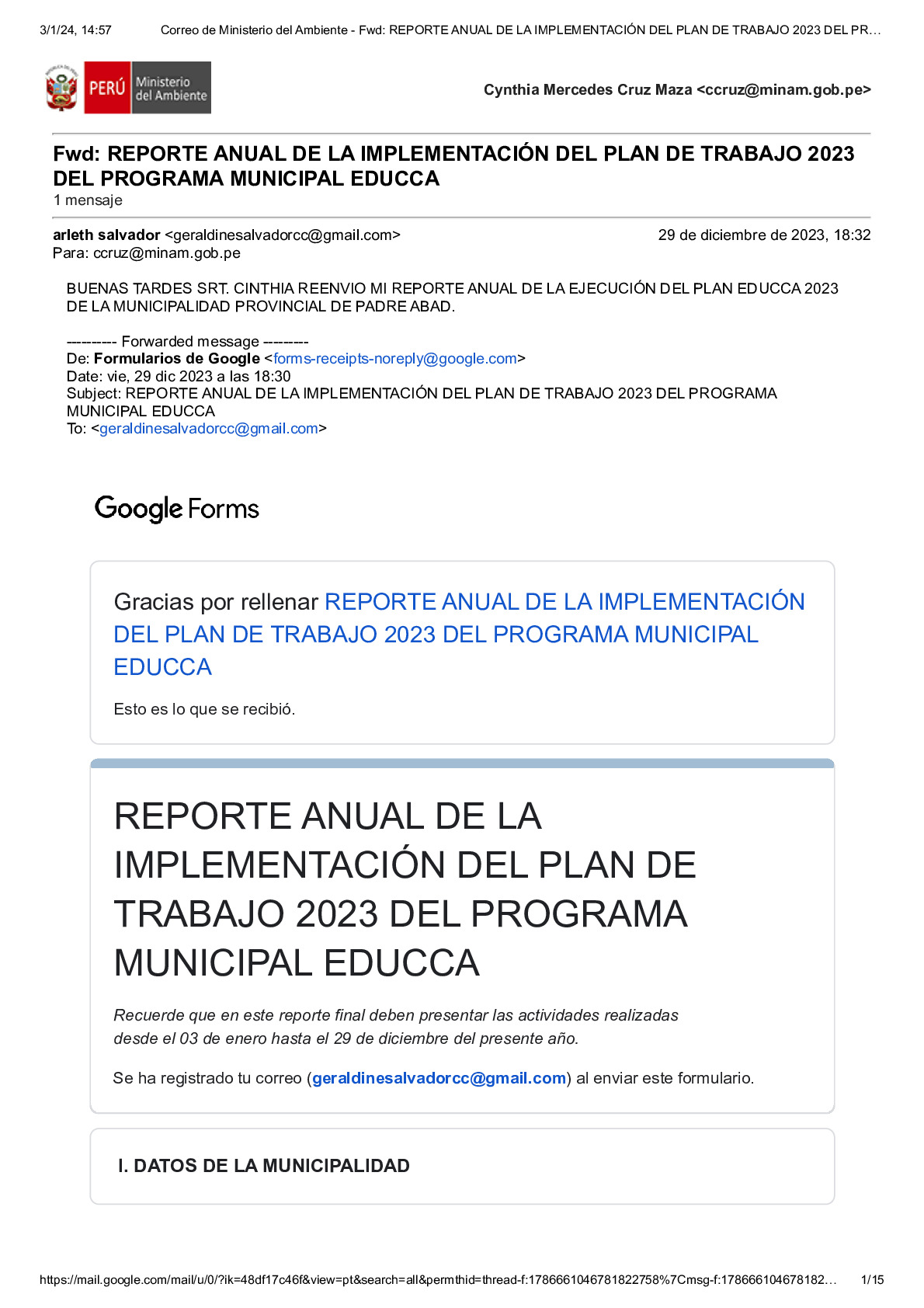 3/1/24, 14:57 Correo de Ministerio del Ambiente - Fwd: REPORTE ANUAL DE LA IMPLEMENTACIÓN DEL PLAN DE TRABAJO 2023 DEL PR…

PERÚ Ministerio del Ambiente

Cynthia Mercedes Cruz Maza <ccruz@minam.gob.pe>

Fwd: REPORTE ANUAL DE LA IMPLEMENTACIÓN DEL PLAN DE TRABAJO 2023 DEL PROGRAMA MUNICIPAL EDUCCA
1 mensaje

arleth salvador <geraldinesalvadorcc@gmail.com> 29 de diciembre de 2023, 18:32
Para: ccruz@minam.gob.pe

BUENAS TARDES SRT. CINTHIA REENVIO MI REPORTE ANUAL DE LA EJECUCIÓN DEL PLAN EDUCCA 2023 DE LA MUNICIPALIDAD PROVINCIAL DE PADRE ABAD.

---------- Forwarded message --------
De: Formularios de Google <forms-receipts-noreply@google.com>
Date: vie, 29 dic 2023 a las 18:30
Subject: REPORTE ANUAL DE LA IMPLEMENTACIÓN DEL PLAN DE TRABAJO 2023 DEL PROGRAMA MUNICIPAL EDUCCA
To: <geraldinesalvadorcc@gmail.com>

Google Forms

Gracias por rellenar REPORTE ANUAL DE LA IMPLEMENTACIÓN DEL PLAN DE TRABAJO 2023 DEL PROGRAMA MUNICIPAL EDUCCA

Esto es lo que se recibió.

REPORTE ANUAL DE LA IMPLEMENTACIÓN DEL PLAN DE TRABAJO 2023 DEL PROGRAMA MUNICIPAL EDUCCA

Recuerde que en este reporte final deben presentar las actividades realizadas desde el 03 de enero hasta el 29 de diciembre del presente año.

Se ha registrado tu correo (geraldinesalvadorcc@gmail.com) al enviar este formulario.

I. DATOS DE LA MUNICIPALIDAD

https://mail.google.com/mail/u/0/?ik=48df17c46f&view=pt&search=all&permthid=thread-f:1786661046781822758%7Cmsg-f:178666104678182… 1/15